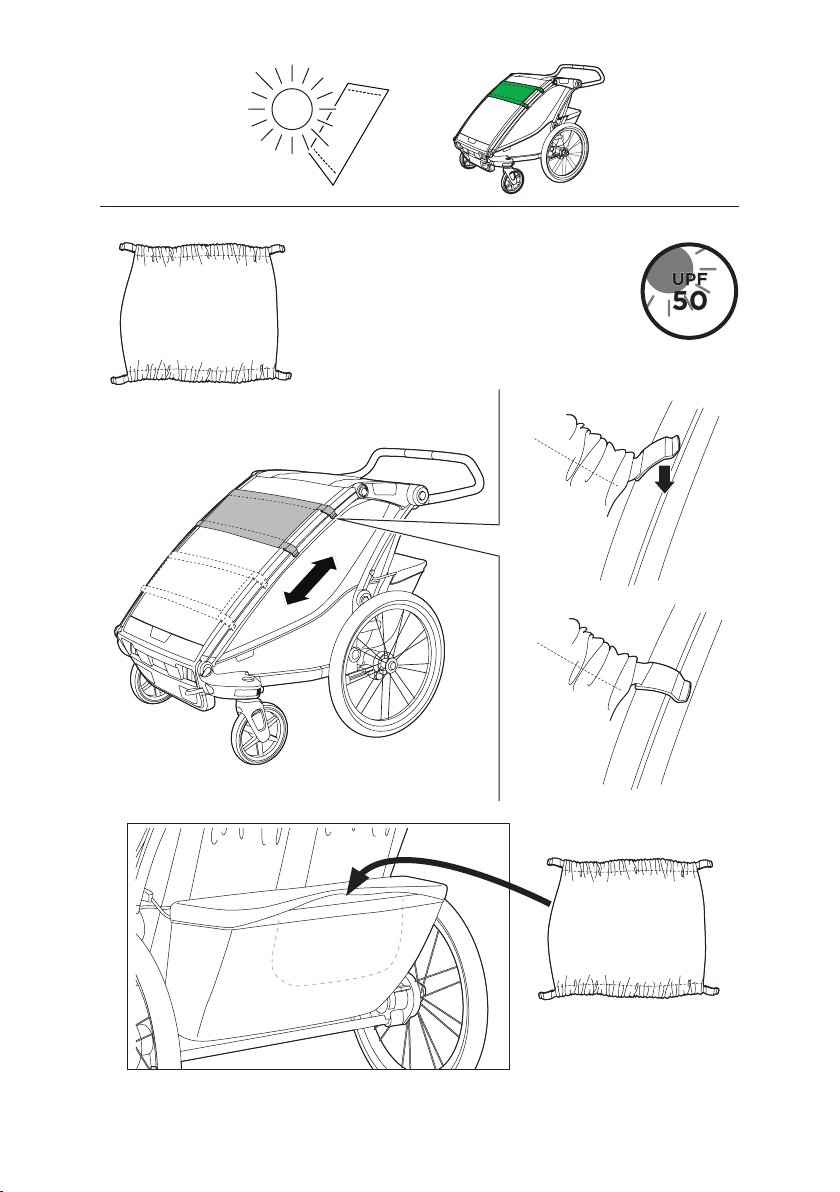 UPF
50